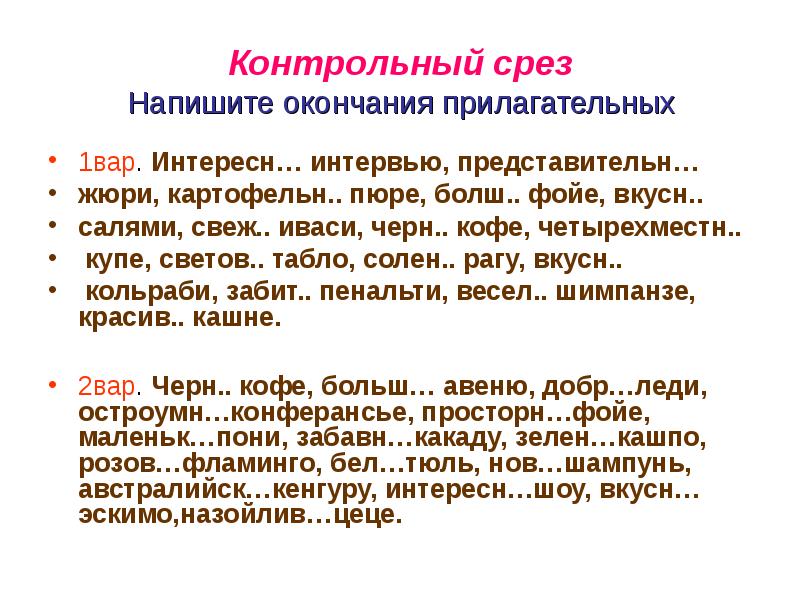 Контрольный срез
Напишите окончания прилагательных

• 1вар. Интересн… интервью, представительн…
• жюри, картофельн.. пюре, болш.. фойе, вкусн..
• салями, свеж.. иваси, черн.. кофе, четырехместн..
• купе, светов.. табло, солен.. рагу, вкусн..
• кольраби, забит.. пенальти, весел.. шимпанзе, красив.. кашне.

• 2вар. Черн.. кофе, больш… авеню, добр…леди, остроумн…конферансье, просторн…фойе, маленьк…пони, забавн…какаду, зелен…кашпо, розов…фламинго, бел…тюль, нов…шампунь, австралийск…кенгуру, интересн…шоу, вкусн… эскимо,назойлив…цеце.